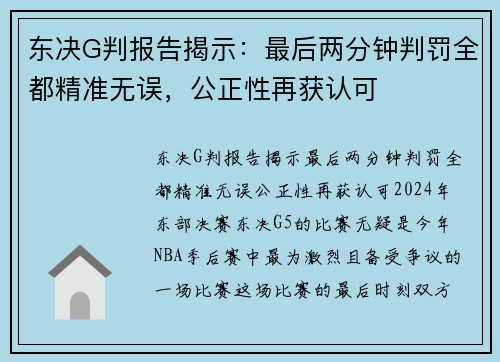 东决G判报告揭示：最后两分钟判罚全都精准无误，公正性再获认可

东决G判报告揭示最后两分钟判罚全都精准无误公正性再获认可2024年东部决赛东决G5的比赛无疑是今年NBA季后赛中最为激烈且备受争议的一场比赛这场比赛的最后时刻双方